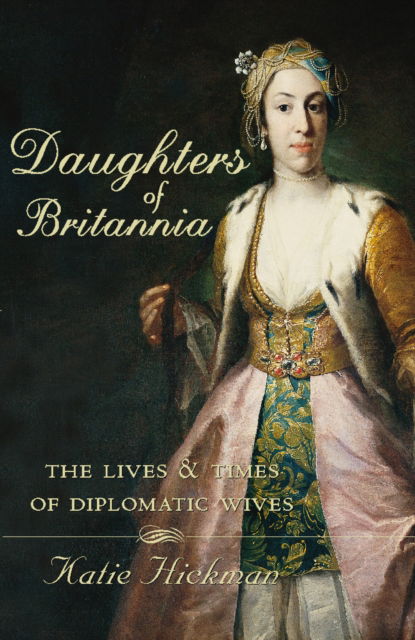 Daughters of Britannia

THE LIVES & TIMES OF DIPLOMATIC WIVES

Katie Hickman